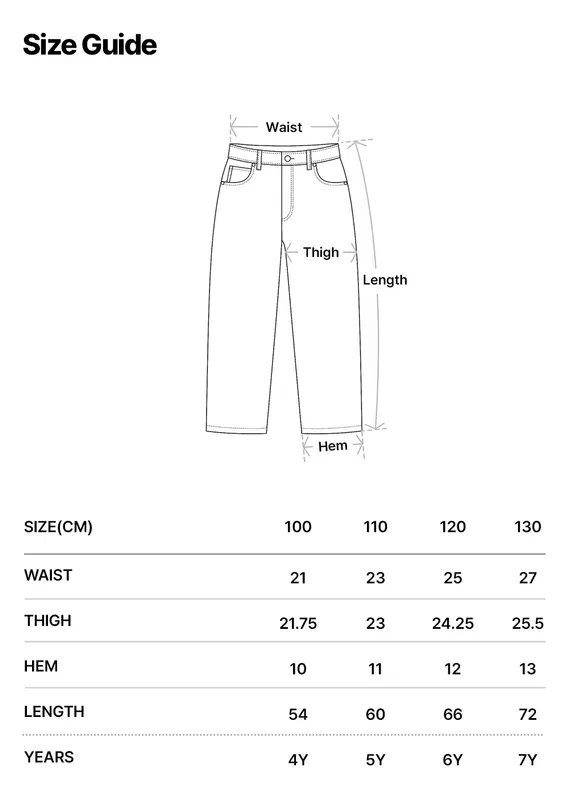 Size Guide

Waist

Thigh

Length

Hem

| SIZE(CM) | 100 | 110 | 120 | 130 |
|---|---|---|---|---|
| WAIST | 21 | 23 | 25 | 27 |
| THIGH | 21.75 | 23 | 24.25 | 25.5 |
| HEM | 10 | 11 | 12 | 13 |
| LENGTH | 54 | 60 | 66 | 72 |
| YEARS | 4Y | 5Y | 6Y | 7Y |